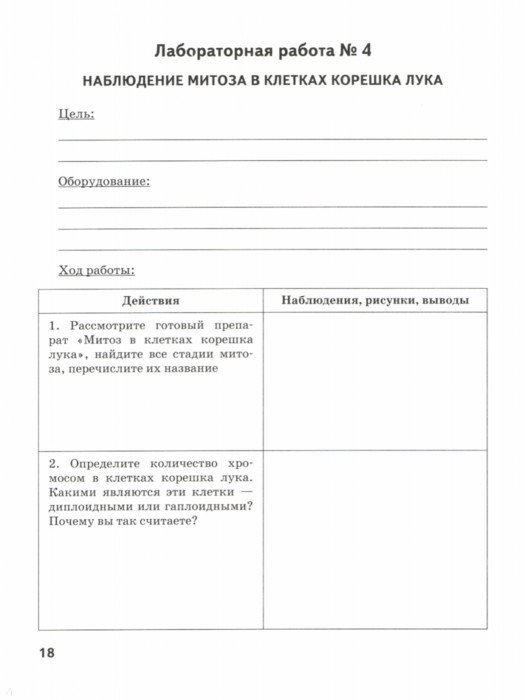 Лабораторная работа № 4

НАБЛЮДЕНИЕ МИТОЗА В КЛЕТКАХ КОРЕШКА ЛУКА

Цель:

Оборудование:

Ход работы:

| Действия | Наблюдения, рисунки, выводы |
|---|---|
| 1. Рассмотрите готовый препарат «Митоз в клетках корешка лука», найдите все стадии митоза, перечислите их название | |
| 2. Определите количество хромосом в клетках корешка лука. Какими являются эти клетки — диплоидными или гаплоидными? Почему вы так считаете? | |

18